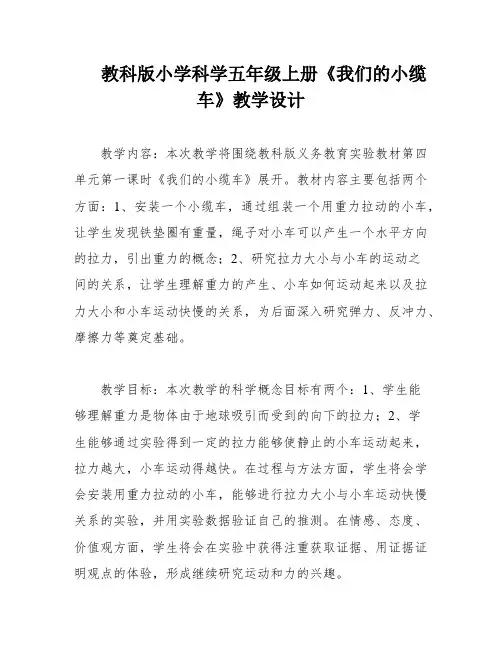 教科版小学科学五年级上册《我们的小缆车》教学设计

教学内容：本次教学将围绕教科版义务教育实验教材第四单元第一课时《我们的小缆车》展开。教材内容主要包括两个方面：1、安装一个小缆车，通过组装一个用重力拉动的小车，让学生发现铁垫圈有重量，绳子对小车可以产生一个水平方向的拉力，引出重力的概念；2、研究拉力大小与小车的运动之间的关系，让学生理解重力的产生、小车如何运动起来以及拉力大小和小车运动快慢的关系，为后面深入研究弹力、反冲力、摩擦力等奠定基础。

教学目标：本次教学的科学概念目标有两个：1、学生能够理解重力是物体由于地球吸引而受到的向下的拉力；2、学生能够通过实验得到一定的拉力能够使静止的小车运动起来，拉力越大，小车运动得越快。在过程与方法方面，学生将会学会安装用重力拉动的小车，能够进行拉力大小与小车运动快慢关系的实验，并用实验数据验证自己的推测。在情感、态度、价值观方面，学生将会在实验中获得注重获取证据、用证据证明观点的体验，形成继续研究运动和力的兴趣。